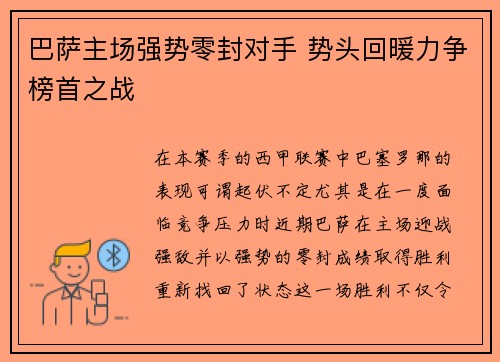 巴萨主场强势零封对手 势头回暖力争榜首之战

在本赛季的西甲联赛中巴塞罗那的表现可谓起伏不定尤其是在一度面临竞争压力时近期巴萨在主场迎战强敌并以强势的零封成绩取得胜利重新找回了状态这一场胜利不仅令